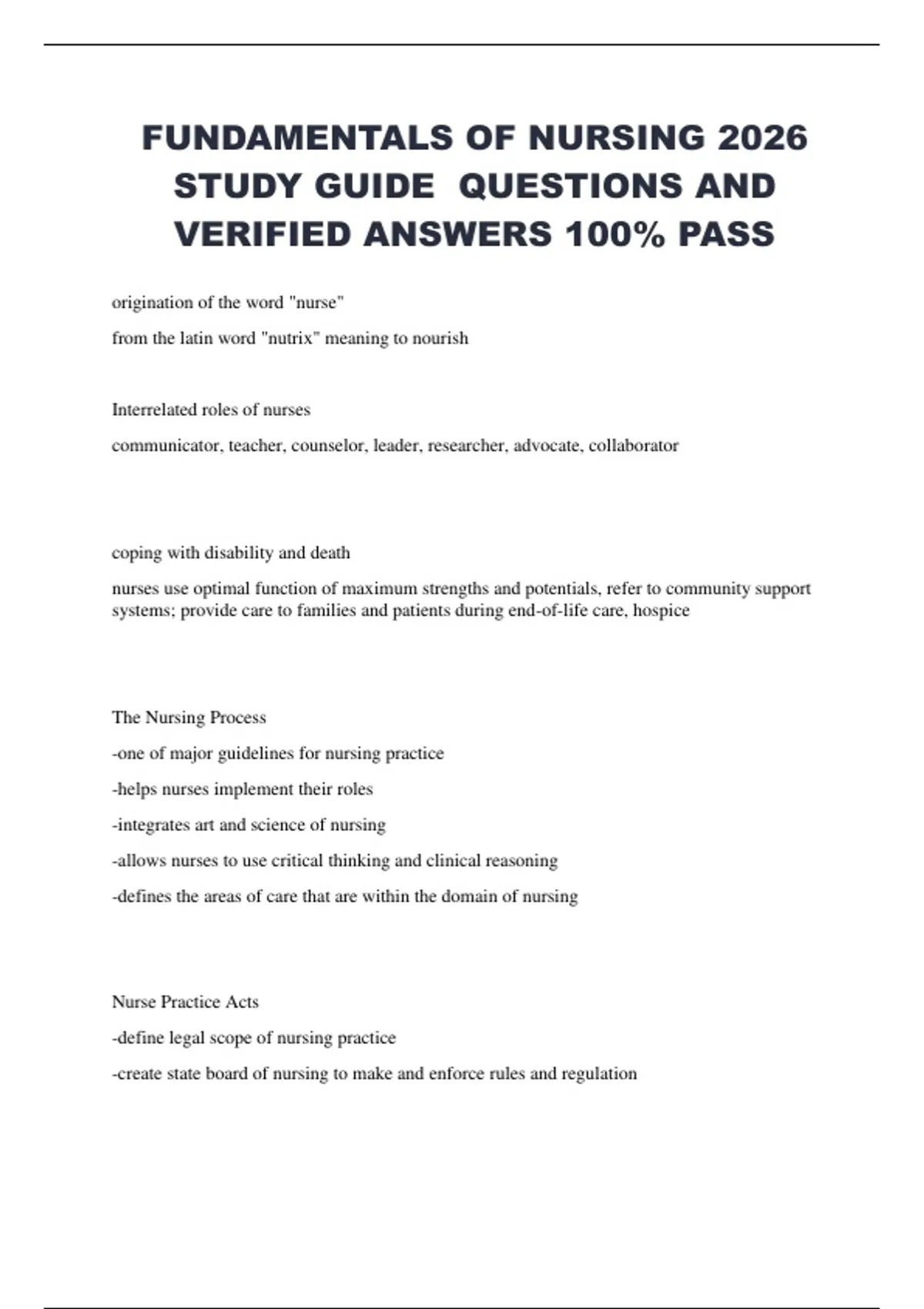 FUNDAMENTALS OF NURSING 2026 STUDY GUIDE QUESTIONS AND VERIFIED ANSWERS 100% PASS

origination of the word "nurse"

from the latin word "nutrix" meaning to nourish

Interrelated roles of nurses

communicator, teacher, counselor, leader, researcher, advocate, collaborator

coping with disability and death

nurses use optimal function of maximum strengths and potentials, refer to community support systems; provide care to families and patients during end-of-life care, hospice

The Nursing Process

-one of major guidelines for nursing practice

-helps nurses implement their roles

-integrates art and science of nursing

-allows nurses to use critical thinking and clinical reasoning

-defines the areas of care that are within the domain of nursing

Nurse Practice Acts

-define legal scope of nursing practice

-create state board of nursing to make and enforce rules and regulation